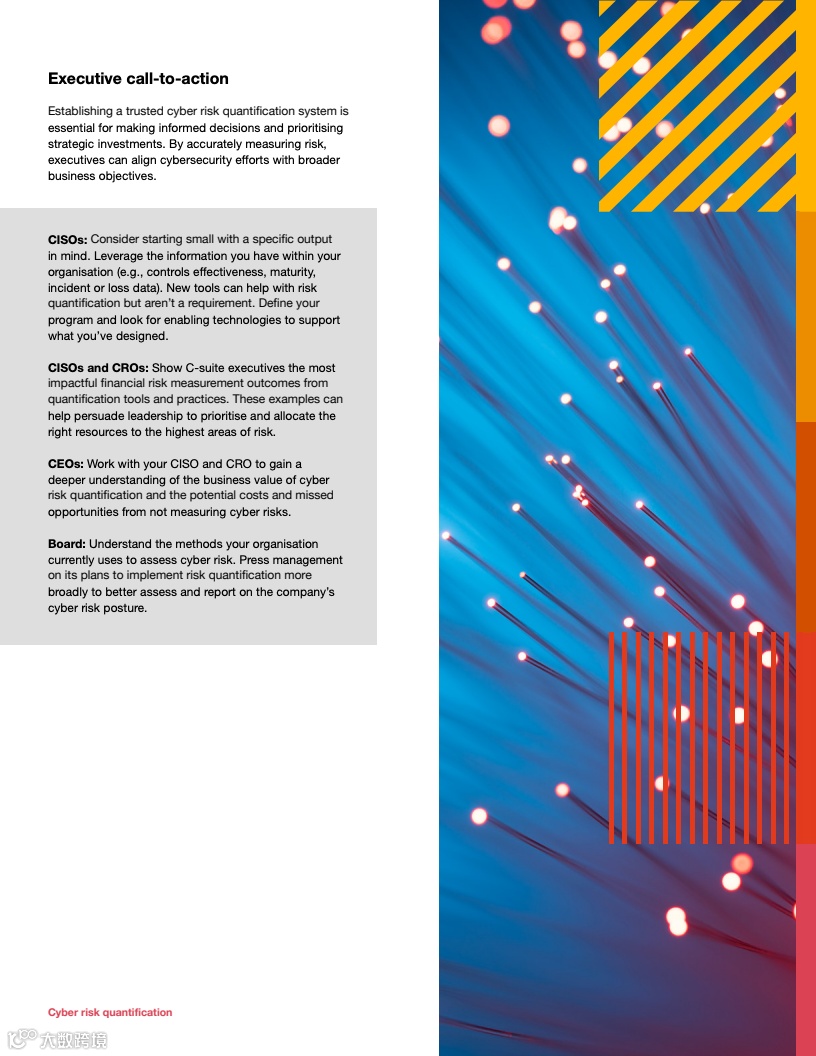 Executive call-to-action

Establishing a trusted cyber risk quantification system is essential for making informed decisions and prioritising strategic investments. By accurately measuring risk, executives can align cybersecurity efforts with broader business objectives.

CISOs: Consider starting small with a specific output in mind. Leverage the information you have within your organisation (e.g., controls effectiveness, maturity, incident or loss data). New tools can help with risk quantification but aren't a requirement. Define your program and look for enabling technologies to support what you've designed.

CISOs and CROs: Show C-suite executives the most impactful financial risk measurement outcomes from quantification tools and practices. These examples can help persuade leadership to prioritise and allocate the right resources to the highest areas of risk.

CEOs: Work with your CISO and CRO to gain a deeper understanding of the business value of cyber risk quantification and the potential costs and missed opportunities from not measuring cyber risks.

Board: Understand the methods your organisation currently uses to assess cyber risk. Press management on its plans to implement risk quantification more broadly to better assess and report on the company's cyber risk posture.

Cyber risk quantification

大数跨境